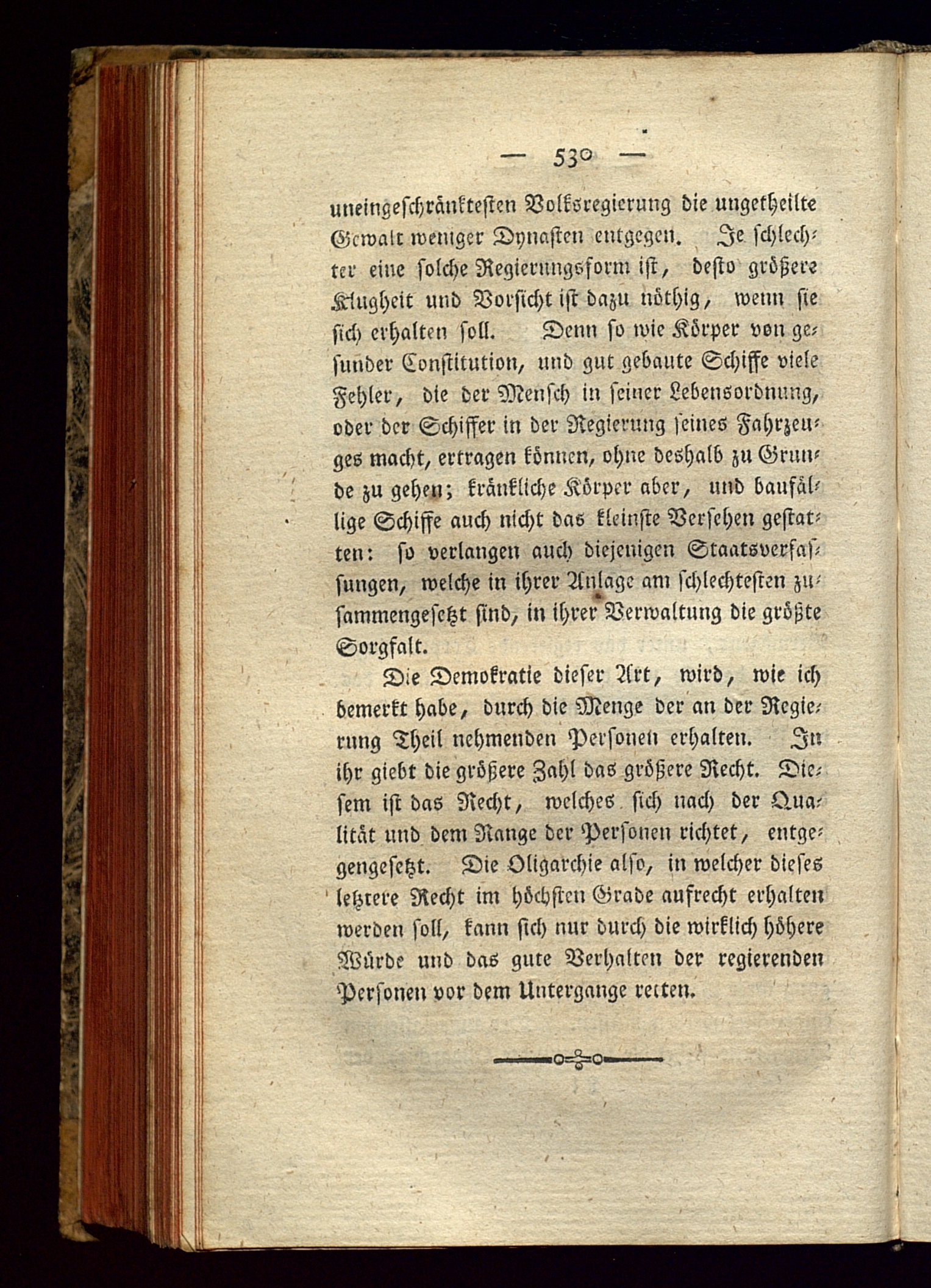 — 530 —

uneingeschränktesten Volksregierung die ungetheilte Gewalt weniger Dynasten entgegen. Je schlechter eine solche Regierungsform ist, desto größere Klugheit und Vorsicht ist dazu nöthig, wenn sie sich erhalten soll. Denn so wie Körper von gesunder Constitution, und gut gebaute Schiffe viele Fehler, die der Mensch in seiner Lebensordnung, oder der Schiffer in der Regierung seines Fahrzeuges macht, ertragen können, ohne deshalb zu Grunde zu gehen; kränkliche Körper aber, und baufällige Schiffe auch nicht das kleinste Versehen gestatten: so verlangen auch diejenigen Staatsverfassungen, welche in ihrer Anlage am schlechtesten zusammengesetzt sind, in ihrer Verwaltung die größte Sorgfalt.

Die Demokratie dieser Art, wird, wie ich bemerkt habe, durch die Menge der an der Regierung Theil nehmenden Personen erhalten. In ihr giebt die größere Zahl das größere Recht. Diesem ist das Recht, welches sich nach der Qualität und dem Range der Personen richtet, entgegengesetzt. Die Oligarchie also, in welcher dieses letztere Recht im höchsten Grade aufrecht erhalten werden soll, kann sich nur durch die wirklich höhere Würde und das gute Verhalten der regierenden Personen vor dem Untergange retten.